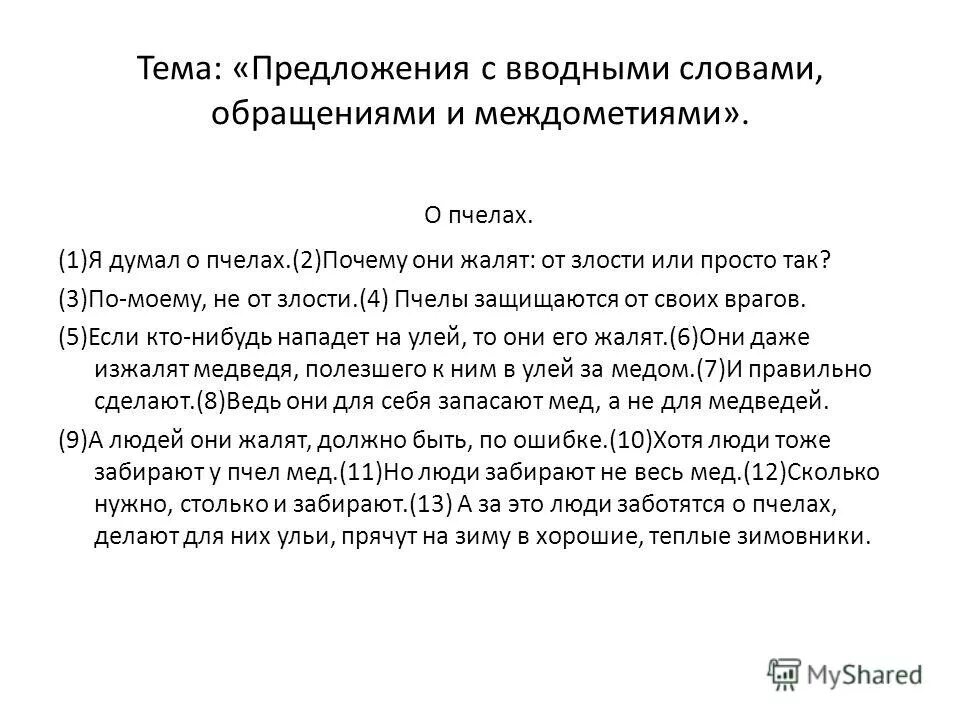 Тема: «Предложения с вводными словами, обращениями и междометиями».

О пчелах.

(1)Я думал о пчелах.(2)Почему они жалят: от злости или просто так?

(3)По-моему, не от злости.(4) Пчелы защищаются от своих врагов.

(5)Если кто-нибудь нападет на улей, то они его жалят.(6)Они даже изжалят медведя, полезшего к ним в улей за медом.(7)И правильно сделают.(8)Ведь они для себя запасают мед, а не для медведей.

(9)А людей они жалят, должно быть, по ошибке.(10)Хотя люди тоже забирают у пчел мед.(11)Но люди забирают не весь мед.(12)Сколько нужно, столько и забирают.(13) А за это люди заботятся о пчелах, делают для них ульи, прячут на зиму в хорошие, теплые зимовники.

MyShared